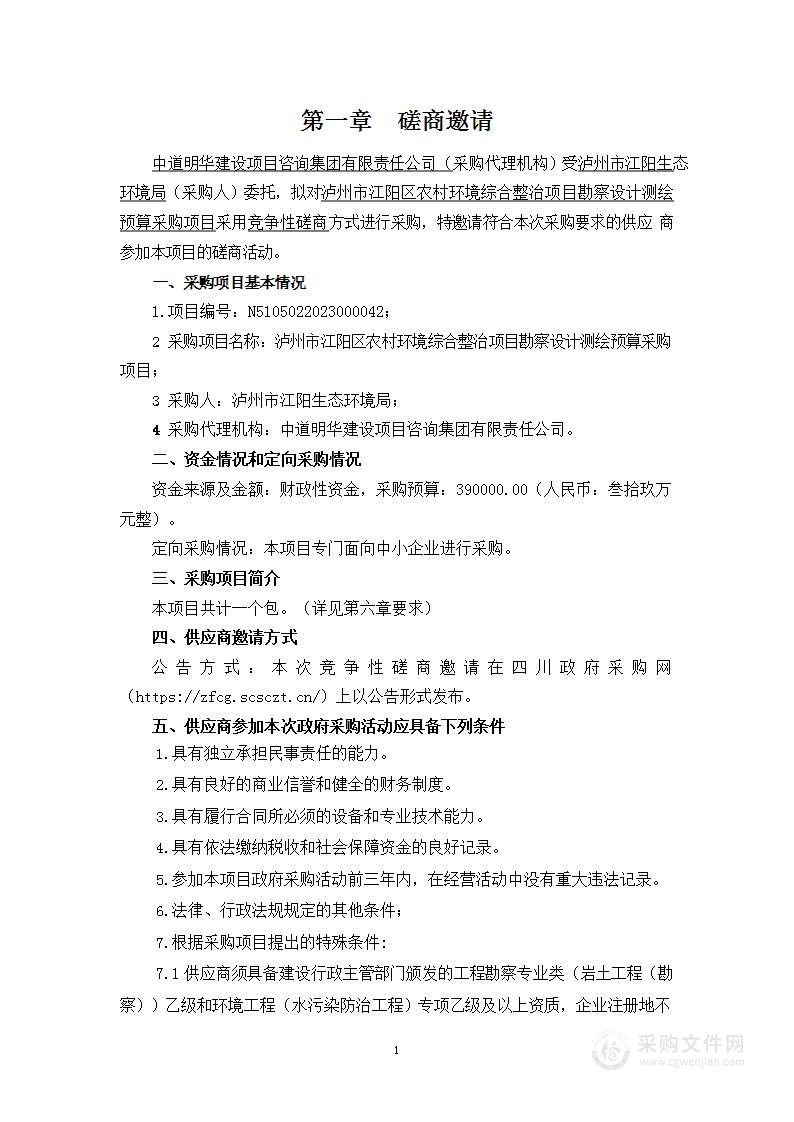 第一章　磋商邀请

中道明华建设项目咨询集团有限责任公司（采购代理机构）受泸州市江阳生态环境局（采购人）委托，拟对泸州市江阳区农村环境综合整治项目勘察设计测绘预算采购项目采用竞争性磋商方式进行采购，特邀请符合本次采购要求的供应 商参加本项目的磋商活动。

一、采购项目基本情况

1.项目编号：N5105022023000042；

2 采购项目名称：泸州市江阳区农村环境综合整治项目勘察设计测绘预算采购项目；

3 采购人：泸州市江阳生态环境局；

4 采购代理机构：中道明华建设项目咨询集团有限责任公司。

二、资金情况和定向采购情况

资金来源及金额：财政性资金，采购预算：390000.00（人民币：叁拾玖万元整）。

定向采购情况：本项目专门面向中小企业进行采购。

三、采购项目简介

本项目共计一个包。（详见第六章要求）

四、供应商邀请方式

公告方式：本次竞争性磋商邀请在四川政府采购网（https://zfcg.scsczt.cn/）上以公告形式发布。

五、供应商参加本次政府采购活动应具备下列条件

1.具有独立承担民事责任的能力。

2.具有良好的商业信誉和健全的财务制度。

3.具有履行合同所必须的设备和专业技术能力。

4.具有依法缴纳税收和社会保障资金的良好记录。

5.参加本项目政府采购活动前三年内，在经营活动中没有重大违法记录。

6.法律、行政法规规定的其他条件；

7.根据采购项目提出的特殊条件：

7.1 供应商须具备建设行政主管部门颁发的工程勘察专业类（岩土工程（勘察））乙级和环境工程（水污染防治工程）专项乙级及以上资质，企业注册地不

1

采购文件网
www.cgwenjian.com